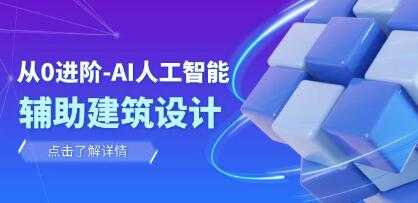 从0进阶-AI人工智能
辅助建筑设计

点击了解详情